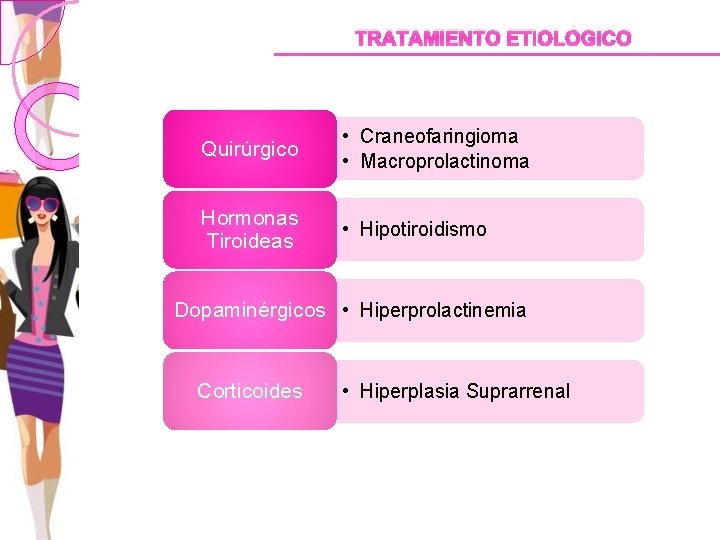 TRATAMIENTO ETIOLÓGICO

Quirúrgico

• Craneofaringioma
• Macroprolactinoma

Hormonas Tiroideas

• Hipotiroidismo

Dopaminérgicos

• Hiperprolactinemia

Corticoides

• Hiperplasia Suprarrenal